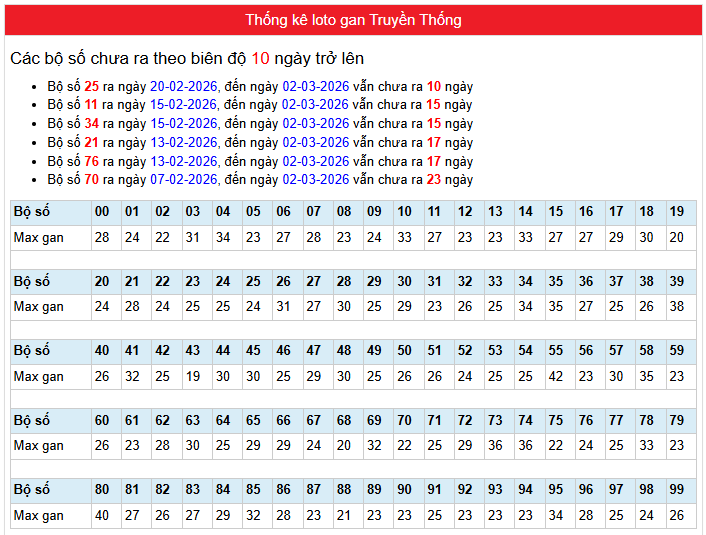 Thống kê loto gan Truyền Thống

Các bộ số chưa ra theo biên độ 10 ngày trở lên

- Bộ số 25 ra ngày 20-02-2026, đến ngày 02-03-2026 vẫn chưa ra 10 ngày
- Bộ số 11 ra ngày 15-02-2026, đến ngày 02-03-2026 vẫn chưa ra 15 ngày
- Bộ số 34 ra ngày 15-02-2026, đến ngày 02-03-2026 vẫn chưa ra 15 ngày
- Bộ số 21 ra ngày 13-02-2026, đến ngày 02-03-2026 vẫn chưa ra 17 ngày
- Bộ số 76 ra ngày 13-02-2026, đến ngày 02-03-2026 vẫn chưa ra 17 ngày
- Bộ số 70 ra ngày 07-02-2026, đến ngày 02-03-2026 vẫn chưa ra 23 ngày

| Bộ số | 00 | 01 | 02 | 03 | 04 | 05 | 06 | 07 | 08 | 09 | 10 | 11 | 12 | 13 | 14 | 15 | 16 | 17 | 18 | 19 |
|---|---|---|---|---|---|---|---|---|---|---|---|---|---|---|---|---|---|---|---|---|
| Max gan | 28 | 24 | 22 | 31 | 34 | 23 | 27 | 28 | 23 | 24 | 33 | 27 | 23 | 23 | 33 | 27 | 27 | 29 | 30 | 20 |
| Bộ số | 20 | 21 | 22 | 23 | 24 | 25 | 26 | 27 | 28 | 29 | 30 | 31 | 32 | 33 | 34 | 35 | 36 | 37 | 38 | 39 |
| Max gan | 24 | 28 | 24 | 25 | 25 | 24 | 31 | 27 | 30 | 25 | 29 | 23 | 26 | 25 | 34 | 35 | 27 | 25 | 26 | 38 |
| Bộ số | 40 | 41 | 42 | 43 | 44 | 45 | 46 | 47 | 48 | 49 | 50 | 51 | 52 | 53 | 54 | 55 | 56 | 57 | 58 | 59 |
| Max gan | 26 | 32 | 25 | 19 | 30 | 30 | 25 | 29 | 30 | 25 | 26 | 26 | 24 | 25 | 25 | 42 | 23 | 30 | 35 | 23 |
| Bộ số | 60 | 61 | 62 | 63 | 64 | 65 | 66 | 67 | 68 | 69 | 70 | 71 | 72 | 73 | 74 | 75 | 76 | 77 | 78 | 79 |
| Max gan | 26 | 23 | 28 | 30 | 25 | 29 | 29 | 24 | 20 | 32 | 22 | 25 | 29 | 36 | 36 | 22 | 24 | 25 | 33 | 23 |
| Bộ số | 80 | 81 | 82 | 83 | 84 | 85 | 86 | 87 | 88 | 89 | 90 | 91 | 92 | 93 | 94 | 95 | 96 | 97 | 98 | 99 |
| Max gan | 40 | 27 | 26 | 27 | 29 | 32 | 28 | 23 | 21 | 23 | 23 | 25 | 23 | 23 | 23 | 34 | 28 | 25 | 24 | 26 |